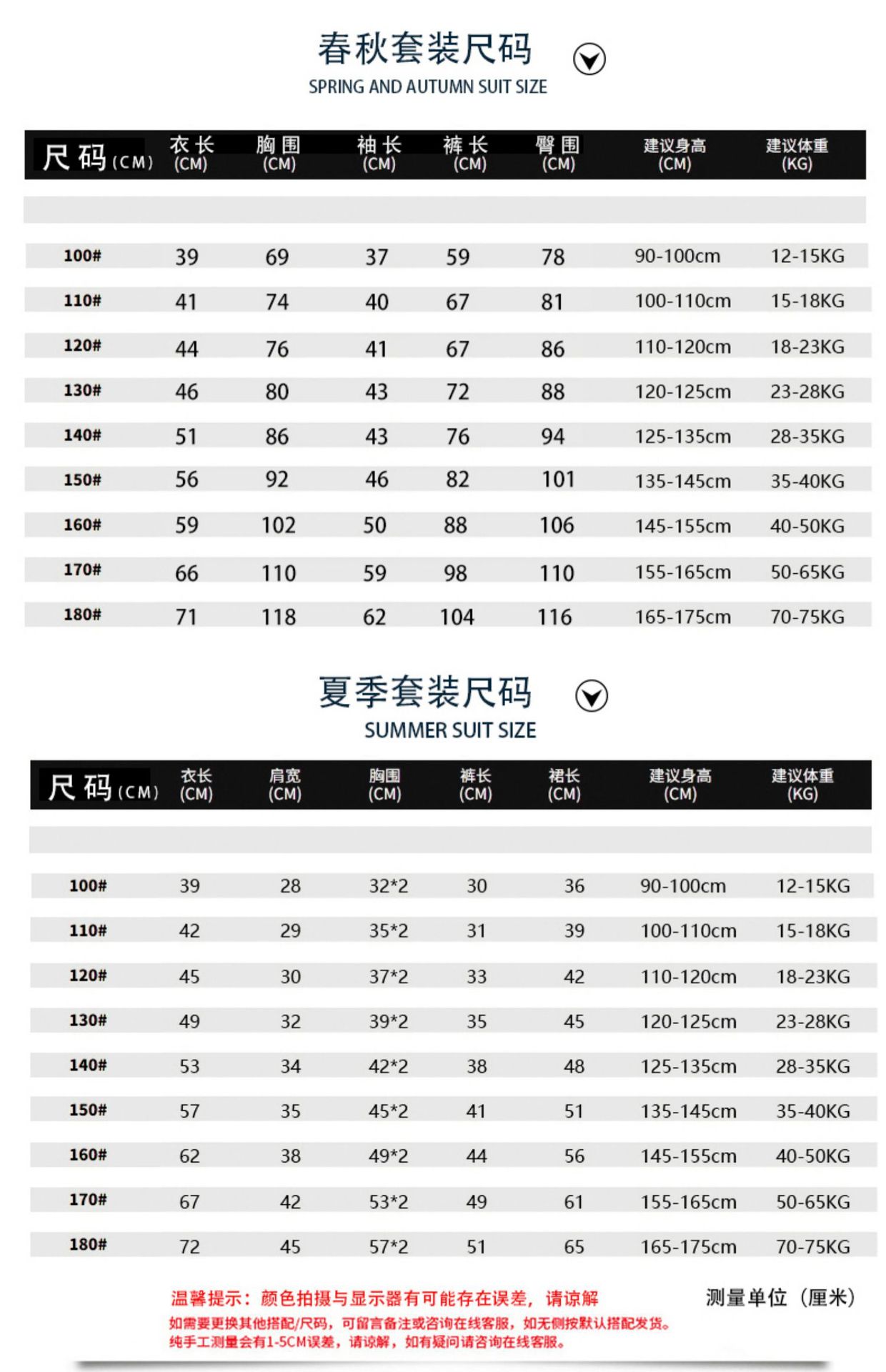 春秋套装尺码
SPRING AND AUTUMN SUIT SIZE

| 尺码(CM) | 衣长 (CM) | 胸围 (CM) | 袖长 (CM) | 裤长 (CM) | 臀围 (CM) | 建议身高 (CM) | 建议体重 (KG) |
|---|---|---|---|---|---|---|---|
| 100# | 39 | 69 | 37 | 59 | 78 | 90-100cm | 12-15KG |
| 110# | 41 | 74 | 40 | 67 | 81 | 100-110cm | 15-18KG |
| 120# | 44 | 76 | 41 | 67 | 86 | 110-120cm | 18-23KG |
| 130# | 46 | 80 | 43 | 72 | 88 | 120-125cm | 23-28KG |
| 140# | 51 | 86 | 43 | 76 | 94 | 125-135cm | 28-35KG |
| 150# | 56 | 92 | 46 | 82 | 101 | 135-145cm | 35-40KG |
| 160# | 59 | 102 | 50 | 88 | 106 | 145-155cm | 40-50KG |
| 170# | 66 | 110 | 59 | 98 | 110 | 155-165cm | 50-65KG |
| 180# | 71 | 118 | 62 | 104 | 116 | 165-175cm | 70-75KG |

夏季套装尺码
SUMMER SUIT SIZE

| 尺码(CM) | 衣长 (CM) | 肩宽 (CM) | 胸围 (CM) | 裤长 (CM) | 裙长 (CM) | 建议身高 (CM) | 建议体重 (KG) |
|---|---|---|---|---|---|---|---|
| 100# | 39 | 28 | 32*2 | 30 | 36 | 90-100cm | 12-15KG |
| 110# | 42 | 29 | 35*2 | 31 | 39 | 100-110cm | 15-18KG |
| 120# | 45 | 30 | 37*2 | 33 | 42 | 110-120cm | 18-23KG |
| 130# | 49 | 32 | 39*2 | 35 | 45 | 120-125cm | 23-28KG |
| 140# | 53 | 34 | 42*2 | 38 | 48 | 125-135cm | 28-35KG |
| 150# | 57 | 35 | 45*2 | 41 | 51 | 135-145cm | 35-40KG |
| 160# | 62 | 38 | 49*2 | 44 | 56 | 145-155cm | 40-50KG |
| 170# | 67 | 42 | 53*2 | 49 | 61 | 155-165cm | 50-65KG |
| 180# | 72 | 45 | 57*2 | 51 | 65 | 165-175cm | 70-75KG |

温馨提示：颜色拍摄与显示器有可能存在误差，请谅解
测量单位（厘米）
如需要更换其他搭配/尺码，可留言备注或咨询在线客服，如无侧按默认搭配发货。
纯手工测量会有1-5CM误差，请谅解，如有疑问请咨询在线客服。